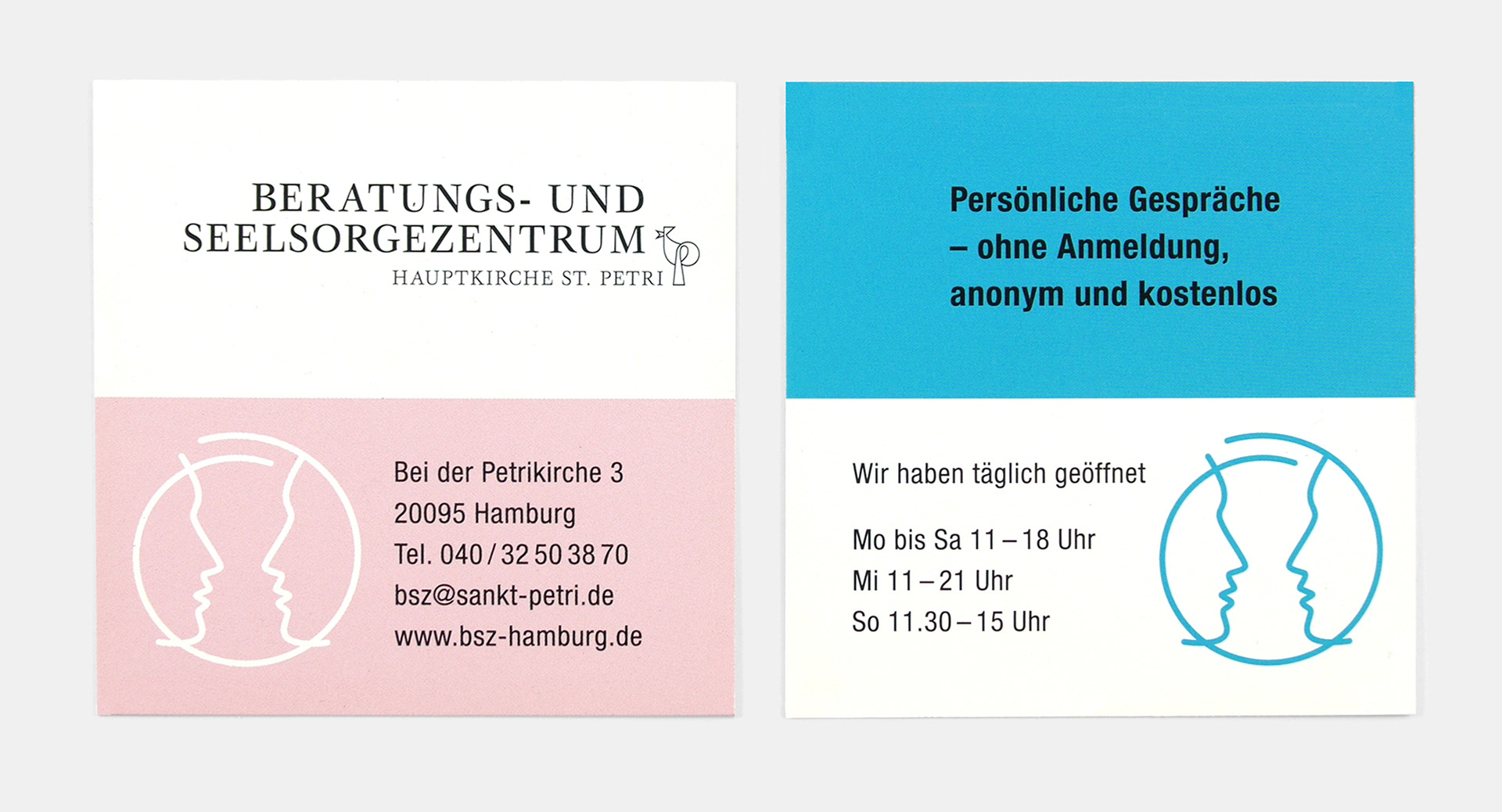 BERATUNGS- UND SEELSORGEZENTRUM
HAUPTKIRCHE ST. PETRI

Bei der Petrikirche 3
20095 Hamburg
Tel. 040 / 32 50 38 70
bsz@sankt-petri.de
www.bsz-hamburg.de

Persönliche Gespräche – ohne Anmeldung, anonym und kostenlos

Wir haben täglich geöffnet

Mo bis Sa 11 – 18 Uhr
Mi 11 – 21 Uhr
So 11.30 – 15 Uhr